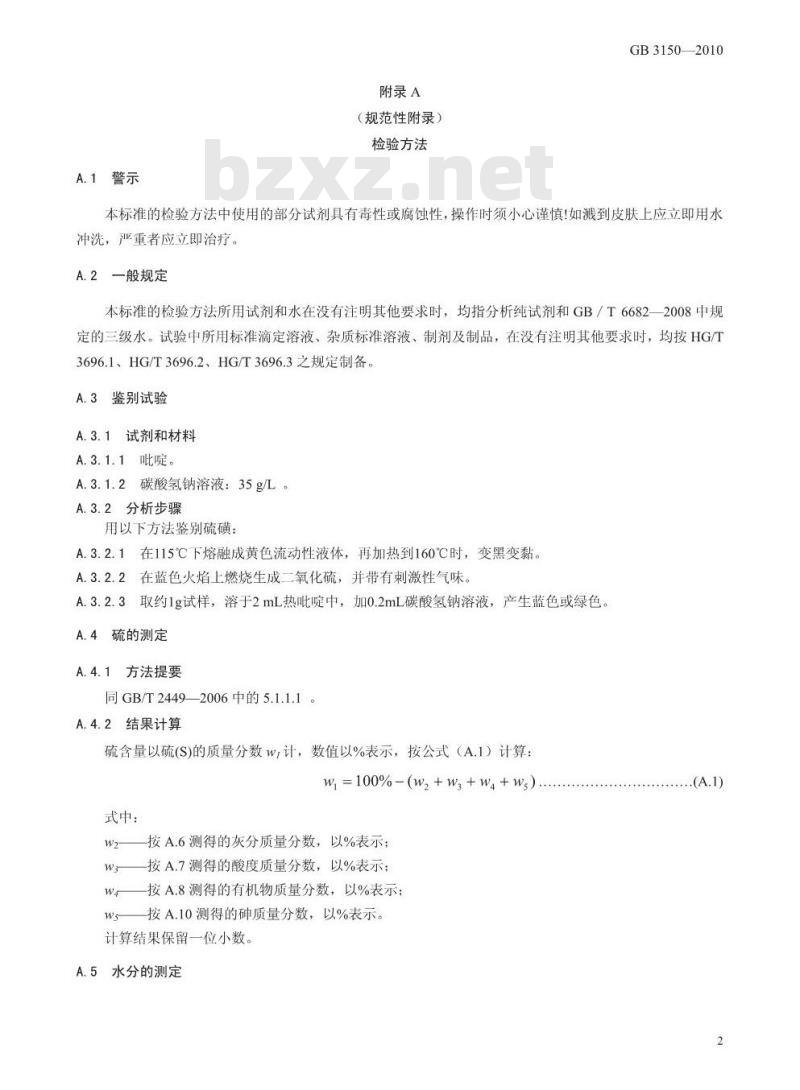 GB 3150—2010

附录 A
（规范性附录）
检验方法

bzxz.net

A.1 警示

本标准的检验方法中使用的部分试剂具有毒性或腐蚀性，操作时须小心谨慎！如溅到皮肤上应立即用水冲洗，严重者应立即治疗。

A.2 一般规定

本标准的检验方法所用试剂和水在没有注明其他要求时，均指分析纯试剂和 GB / T 6682—2008 中规定的三级水。试验中所用标准滴定溶液、杂质标准溶液、制剂及制品，在没有注明其他要求时，均按 HG/T 3696.1、HG/T 3696.2、HG/T 3696.3 之规定制备。

A.3 鉴别试验

A.3.1 试剂和材料
A.3.1.1 吡啶。
A.3.1.2 碳酸氢钠溶液：35 g/L 。
A.3.2 分析步骤
用以下方法鉴别硫磺：
A.3.2.1 在115℃下熔融成黄色流动性液体，再加热到160℃时，变黑变黏。
A.3.2.2 在蓝色火焰上燃烧生成二氧化硫，并带有刺激性气味。
A.3.2.3 取约1g试样，溶于2 mL热吡啶中，加0.2mL碳酸氢钠溶液，产生蓝色或绿色。

A.4 硫的测定

A.4.1 方法提要
同 GB/T 2449—2006 中的 5.1.1.1 。
A.4.2 结果计算
硫含量以硫(S)的质量分数 $w_1$ 计，数值以%表示，按公式（A.1）计算：
$w_1 = 100\% - (w_2 + w_3 + w_4 + w_5)$ ................................(A.1)

式中：
$w_2$——按 A.6 测得的灰分质量分数，以%表示；
$w_3$——按 A.7 测得的酸度质量分数，以%表示；
$w_4$——按 A.8 测得的有机物质量分数，以%表示；
$w_5$——按 A.10 测得的砷质量分数，以%表示。
计算结果保留一位小数。

A.5 水分的测定

2